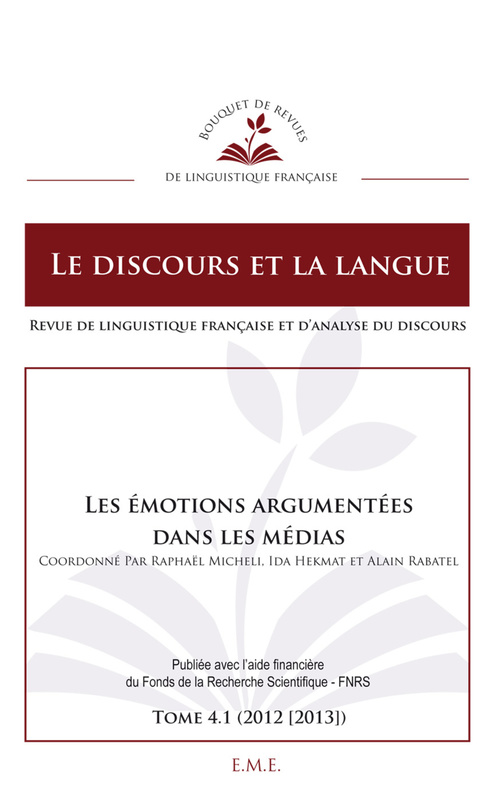 BOUQUET DE REVUES

DE LINGUISTIQUE FRANÇAISE

LE DISCOURS ET LA LANGUE

REVUE DE LINGUISTIQUE FRANÇAISE ET D'ANALYSE DU DISCOURS

LES ÉMOTIONS ARGUMENTÉES DANS LES MÉDIAS

COORDONNÉ PAR RAPHAËL MICHELI, IDA HEKMAT ET ALAIN RABATEL

Publiée avec l'aide financière du Fonds de la Recherche Scientifique - FNRS

TOME 4.1 (2012 [2013])

E.M.E.